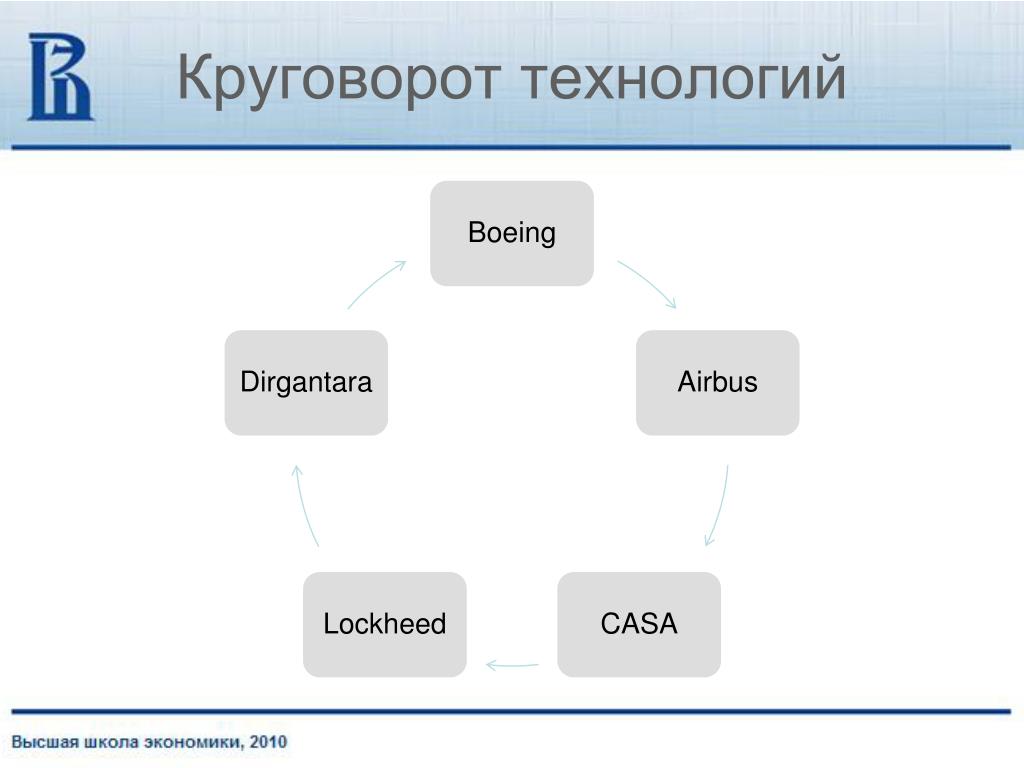 Круговорот технологий

Boeing

Airbus

CASA

Lockheed

Dirgantara

Высшая школа экономики, 2010